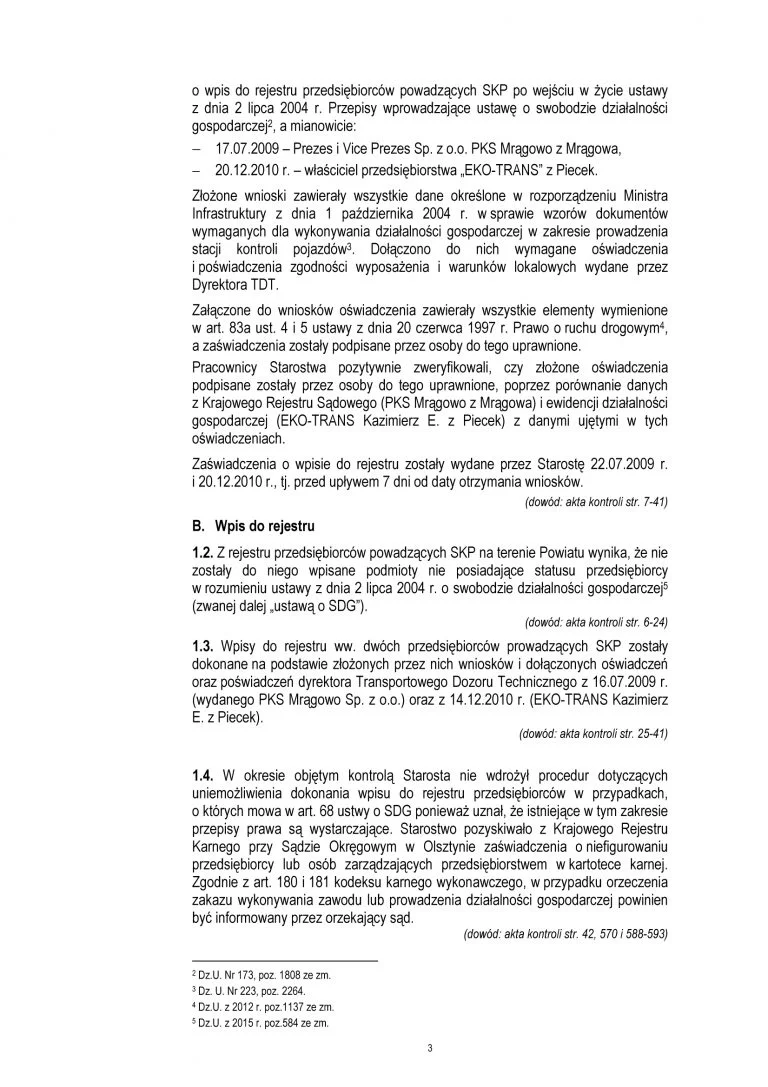 o wpis do rejestru przedsiębiorców powadzących SKP po wejściu w życie ustawy z dnia 2 lipca 2004 r. Przepisy wprowadzające ustawę o swobodzie działalności gospodarczej$^{2}$, a mianowicie:

- 17.07.2009 – Prezes i Vice Prezes Sp. z o.o. PKS Mrągowo z Mrągowa,
- 20.12.2010 r. – właściciel przedsiębiorstwa „EKO-TRANS" z Piecek.

Złożone wnioski zawierały wszystkie dane określone w rozporządzeniu Ministra Infrastruktury z dnia 1 października 2004 r. w sprawie wzorów dokumentów wymaganych dla wykonywania działalności gospodarczej w zakresie prowadzenia stacji kontroli pojazdów$^{3}$. Dołączono do nich wymagane oświadczenia i poświadczenia zgodności wyposażenia i warunków lokalowych wydane przez Dyrektora TDT.

Załączone do wniosków oświadczenia zawierały wszystkie elementy wymienione w art. 83a ust. 4 i 5 ustawy z dnia 20 czerwca 1997 r. Prawo o ruchu drogowym$^{4}$, a zaświadczenia zostały podpisane przez osoby do tego uprawnione.

Pracownicy Starostwa pozytywnie zweryfikowali, czy złożone oświadczenia podpisane zostały przez osoby do tego uprawnione, poprzez porównanie danych z Krajowego Rejestru Sądowego (PKS Mrągowo z Mrągowa) i ewidencji działalności gospodarczej (EKO-TRANS Kazimierz E. z Piecek) z danymi ujętymi w tych oświadczeniach.

Zaświadczenia o wpisie do rejestru zostały wydane przez Starostę 22.07.2009 r. i 20.12.2010 r., tj. przed upływem 7 dni od daty otrzymania wniosków.

(dowód: akta kontroli str. 7-41)

B. Wpis do rejestru

1.2. Z rejestru przedsiębiorców powadzących SKP na terenie Powiatu wynika, że nie zostały do niego wpisane podmioty nie posiadające statusu przedsiębiorcy w rozumieniu ustawy z dnia 2 lipca 2004 r. o swobodzie działalności gospodarczej$^{5}$ (zwanej dalej „ustawą o SDG").

(dowód: akta kontroli str. 6-24)

1.3. Wpisy do rejestru ww. dwóch przedsiębiorców prowadzących SKP zostały dokonane na podstawie złożonych przez nich wniosków i dołączonych oświadczeń oraz poświadczeń dyrektora Transportowego Dozoru Technicznego z 16.07.2009 r. (wydanego PKS Mrągowo Sp. z o.o.) oraz z 14.12.2010 r. (EKO-TRANS Kazimierz E. z Piecek).

(dowód: akta kontroli str. 25-41)

1.4. W okresie objętym kontrolą Starosta nie wdrożył procedur dotyczących uniemożliwienia dokonania wpisu do rejestru przedsiębiorców w przypadkach, o których mowa w art. 68 ustwy o SDG ponieważ uznał, że istniejące w tym zakresie przepisy prawa są wystarczające. Starostwo pozyskiwało z Krajowego Rejestru Karnego przy Sądzie Okręgowym w Olsztynie zaświadczenia o niefigurowaniu przedsiębiorcy lub osób zarządzających przedsiębiorstwem w kartotece karnej. Zgodnie z art. 180 i 181 kodeksu karnego wykonawczego, w przypadku orzeczenia zakazu wykonywania zawodu lub prowadzenia działalności gospodarczej powinien być informowany przez orzekający sąd.

(dowód: akta kontroli str. 42, 570 i 588-593)

$^{2}$ Dz.U. Nr 173, poz. 1808 ze zm.
$^{3}$ Dz. U. Nr 223, poz. 2264.
$^{4}$ Dz.U. z 2012 r. poz.1137 ze zm.
$^{5}$ Dz.U. z 2015 r. poz.584 ze zm.

3